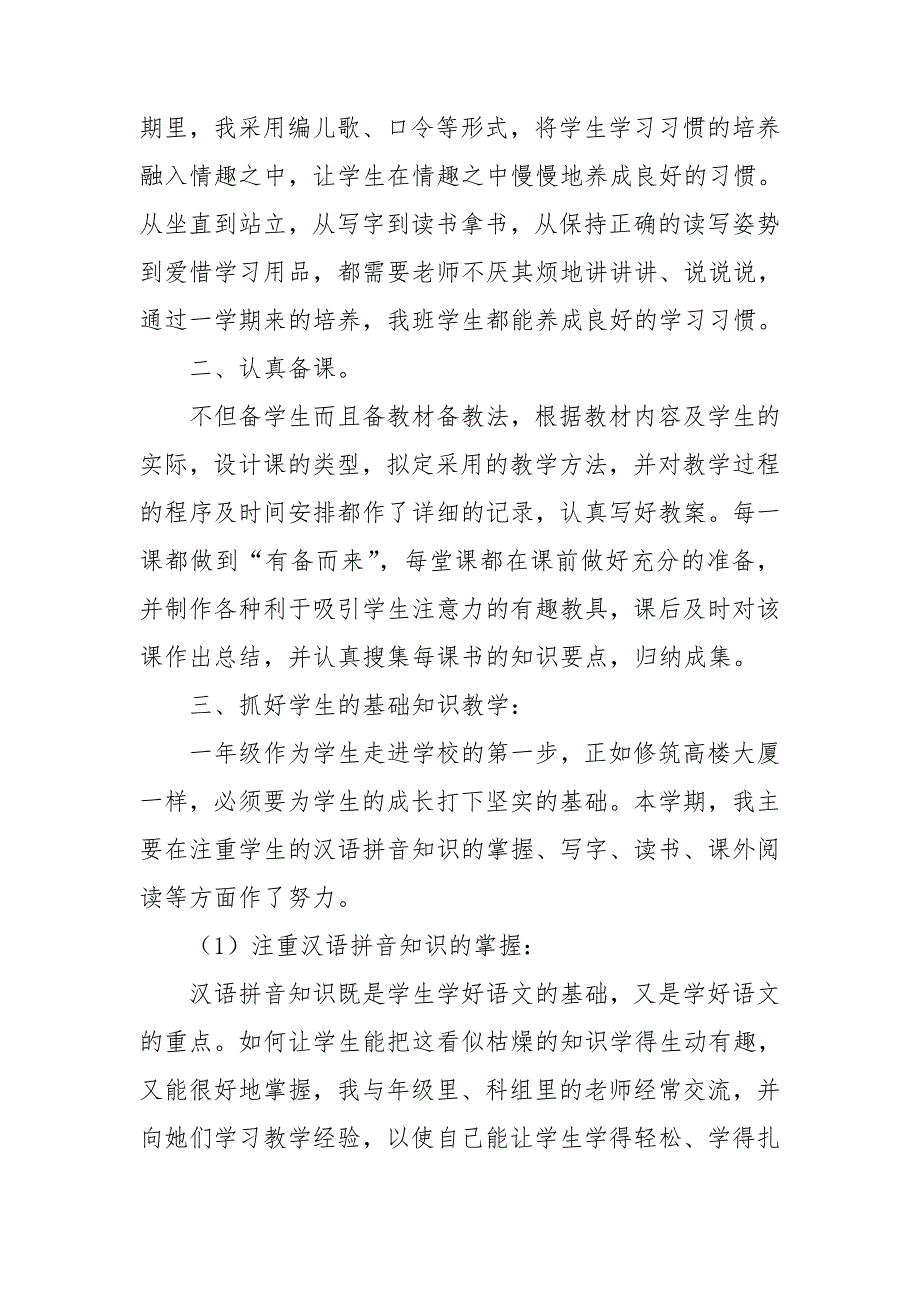 期里，我采用编儿歌、口令等形式，将学生学习习惯的培养融入情趣之中，让学生在情趣之中慢慢地养成良好的习惯。从坐直到站立，从写字到读书拿书，从保持正确的读写姿势到爱惜学习用品，都需要老师不厌其烦地讲讲讲、说说说，通过一学期来的培养，我班学生都能养成良好的学习习惯。

二、认真备课。

不但备学生而且备教材备教法，根据教材内容及学生的实际，设计课的类型，拟定采用的教学方法，并对教学过程的程序及时间安排都作了详细的记录，认真写好教案。每一课都做到“有备而来”，每堂课都在课前做好充分的准备，并制作各种利于吸引学生注意力的有趣教具，课后及时对该课作出总结，并认真搜集每课书的知识要点，归纳成集。

三、抓好学生的基础知识教学：

一年级作为学生走进学校的第一步，正如修筑高楼大厦一样，必须要为学生的成长打下坚实的基础。本学期，我主要在注重学生的汉语拼音知识的掌握、写字、读书、课外阅读等方面作了努力。

（1）注重汉语拼音知识的掌握：

汉语拼音知识既是学生学好语文的基础，又是学好语文的重点。如何让学生能把这看似枯燥的知识学得生动有趣，又能很好地掌握，我与年级里、科组里的老师经常交流，并向她们学习教学经验，以使自己能让学生学得轻松、学得扎